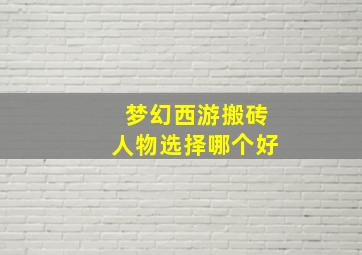 梦幻西游搬砖
人物选择哪个好